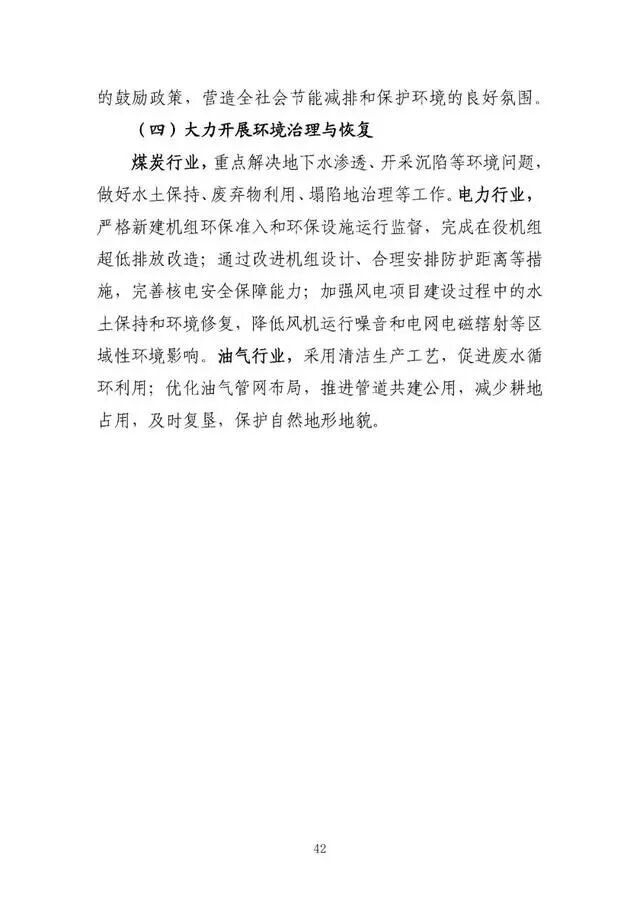 的鼓励政策，营造全社会节能减排和保护环境的良好氛围。

（四）大力开展环境治理与恢复

煤炭行业，重点解决地下水渗透、开采沉陷等环境问题，做好水土保持、废弃物利用、塌陷地治理等工作。电力行业，严格新建机组环保准入和环保设施运行监督，完成在役机组超低排放改造；通过改进机组设计、合理安排防护距离等措施，完善核电安全保障能力；加强风电项目建设过程中的水土保持和环境修复，降低风机运行噪音和电网电磁辐射等区域性环境影响。油气行业，采用清洁生产工艺，促进废水循环利用；优化油气管网布局，推进管道共建公用，减少耕地占用，及时复垦，保护自然地形地貌。

42